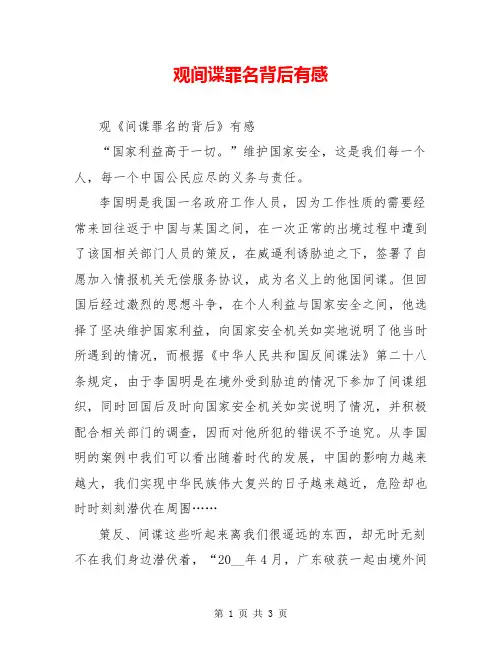 观间谍罪名背后有感

观《间谍罪名的背后》有感

“国家利益高于一切。”维护国家安全，这是我们每一个人，每一个中国公民应尽的义务与责任。

李国明是我国一名政府工作人员，因为工作性质的需要经常来回往返于中国与某国之间，在一次正常的出境过程中遭到了该国相关部门人员的策反，在威逼利诱胁迫之下，签署了自愿加入情报机关无偿服务协议，成为名义上的他国间谍。但回国后经过激烈的思想斗争，在个人利益与国家安全之间，他选择了坚决维护国家利益，向国家安全机关如实地说明了他当时所遇到的情况，而根据《中华人民共和国反间谍法》第二十八条规定，由于李国明是在境外受到胁迫的情况下参加了间谍组织，同时回国后及时向国家安全机关如实说明了情况，并积极配合相关部门的调查，因而对他所犯的错误不予追究。从李国明的案例中我们可以看出随着时代的发展，中国的影响力越来越大，我们实现中华民族伟大复兴的日子越来越近，危险却也时时刻刻潜伏在周围……

策反、间谍这些听起来离我们很遥远的东西，却无时无刻不在我们身边潜伏着，“20__年4月，广东破获一起由境外间

第 1 页 共 3 页